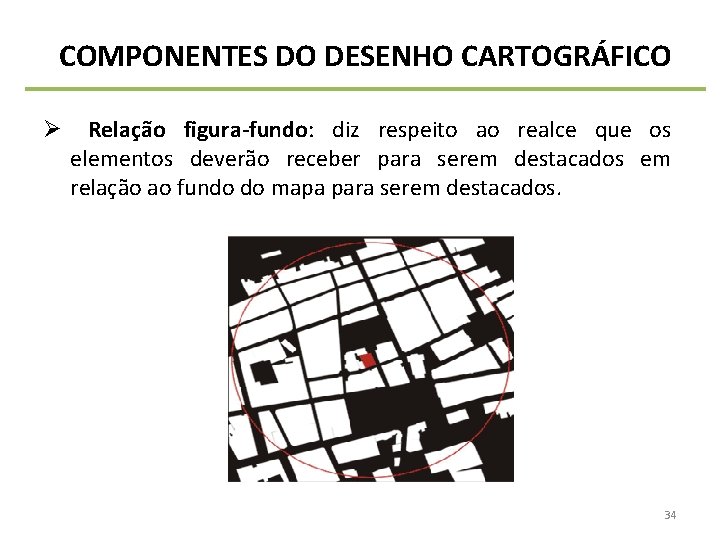 COMPONENTES DO DESENHO CARTOGRÁFICO

➢ Relação figura-fundo: diz respeito ao realce que os elementos deverão receber para serem destacados em relação ao fundo do mapa para serem destacados.

34